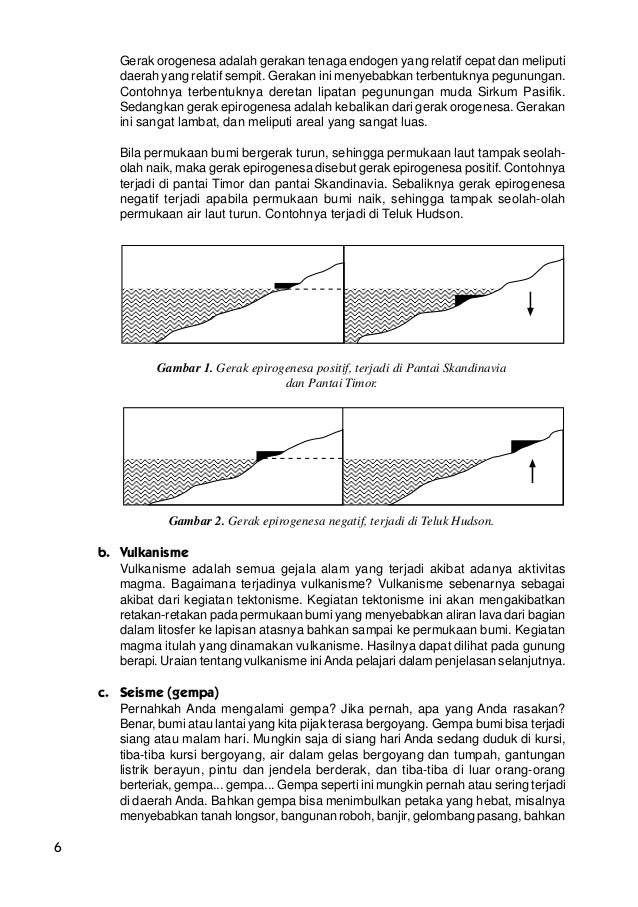 Gerak orogenesa adalah gerakan tenaga endogen yang relatif cepat dan meliputi daerah yang relatif sempit. Gerakan ini menyebabkan terbentuknya pegunungan. Contohnya terbentuknya deretan lipatan pegunungan muda Sirkum Pasifik. Sedangkan gerak epirogenesa adalah kebalikan dari gerak orogenesa. Gerakan ini sangat lambat, dan meliputi areal yang sangat luas.

Bila permukaan bumi bergerak turun, sehingga permukaan laut tampak seolah-olah naik, maka gerak epirogenesa disebut gerak epirogenesa positif. Contohnya terjadi di pantai Timor dan pantai Skandinavia. Sebaliknya gerak epirogenesa negatif terjadi apabila permukaan bumi naik, sehingga tampak seolah-olah permukaan air laut turun. Contohnya terjadi di Teluk Hudson.

Gambar 1. Gerak epirogenesa positif, terjadi di Pantai Skandinavia dan Pantai Timor.

Gambar 2. Gerak epirogenesa negatif, terjadi di Teluk Hudson.

b. Vulkanisme
Vulkanisme adalah semua gejala alam yang terjadi akibat adanya aktivitas magma. Bagaimana terjadinya vulkanisme? Vulkanisme sebenarnya sebagai akibat dari kegiatan tektonisme. Kegiatan tektonisme ini akan mengakibatkan retakan-retakan pada permukaan bumi yang menyebabkan aliran lava dari bagian dalam litosfer ke lapisan atasnya bahkan sampai ke permukaan bumi. Kegiatan magma itulah yang dinamakan vulkanisme. Hasilnya dapat dilihat pada gunung berapi. Uraian tentang vulkanisme ini Anda pelajari dalam penjelasan selanjutnya.

c. Seisme (gempa)
Pernahkah Anda mengalami gempa? Jika pernah, apa yang Anda rasakan? Benar, bumi atau lantai yang kita pijak terasa bergoyang. Gempa bumi bisa terjadi siang atau malam hari. Mungkin saja di siang hari Anda sedang duduk di kursi, tiba-tiba kursi bergoyang, air dalam gelas bergoyang dan tumpah, gantungan listrik berayun, pintu dan jendela berderak, dan tiba-tiba di luar orang-orang berteriak, gempa... gempa... Gempa seperti ini mungkin pernah atau sering terjadi di daerah Anda. Bahkan gempa bisa menimbulkan petaka yang hebat, misalnya menyebabkan tanah longsor, bangunan roboh, banjir, gelombang pasang, bahkan

6